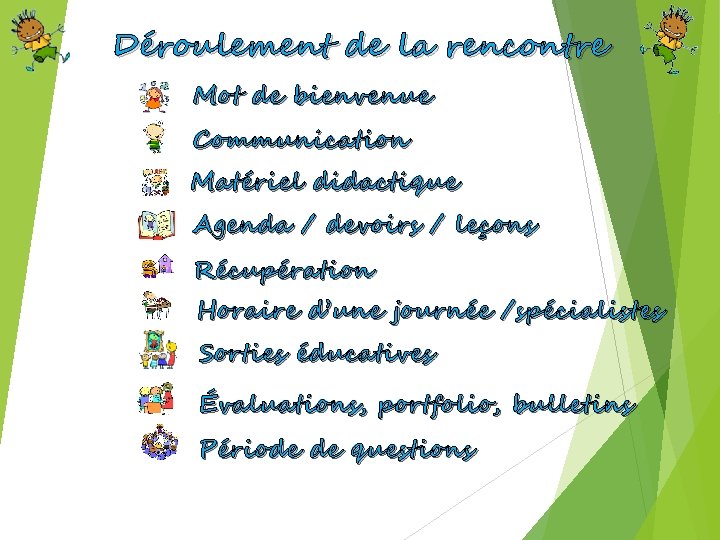 Déroulement de la rencontre

Mot de bienvenue

Communication

Matériel didactique

Agenda / devoirs / leçons

Récupération

Horaire d'une journée /spécialistes

Sorties éducatives

Évaluations, portfolio, bulletins

Période de questions